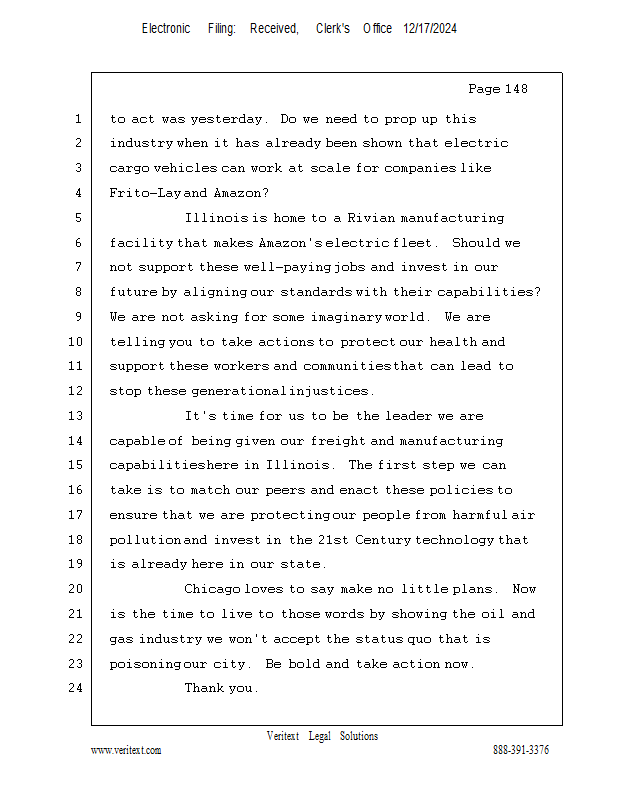 Electronic Filing: Received, Clerk's Office 12/17/2024

Page 148

1 to act was yesterday. Do we need to prop up this
2 industry when it has already been shown that electric
3 cargo vehicles can work at scale for companies like
4 Frito-Lay and Amazon?
5 Illinois is home to a Rivian manufacturing
6 facility that makes Amazon's electric fleet. Should we
7 not support these well-paying jobs and invest in our
8 future by aligning our standards with their capabilities?
9 We are not asking for some imaginary world. We are
10 telling you to take actions to protect our health and
11 support these workers and communities that can lead to
12 stop these generational injustices.
13 It's time for us to be the leader we are
14 capable of being given our freight and manufacturing
15 capabilities here in Illinois. The first step we can
16 take is to match our peers and enact these policies to
17 ensure that we are protecting our people from harmful air
18 pollution and invest in the 21st Century technology that
19 is already here in our state.
20 Chicago loves to say make no little plans. Now
21 is the time to live to those words by showing the oil and
22 gas industry we won't accept the status quo that is
23 poisoning our city. Be bold and take action now.
24 Thank you.

Veritext Legal Solutions
www.veritext.com 888-391-3376